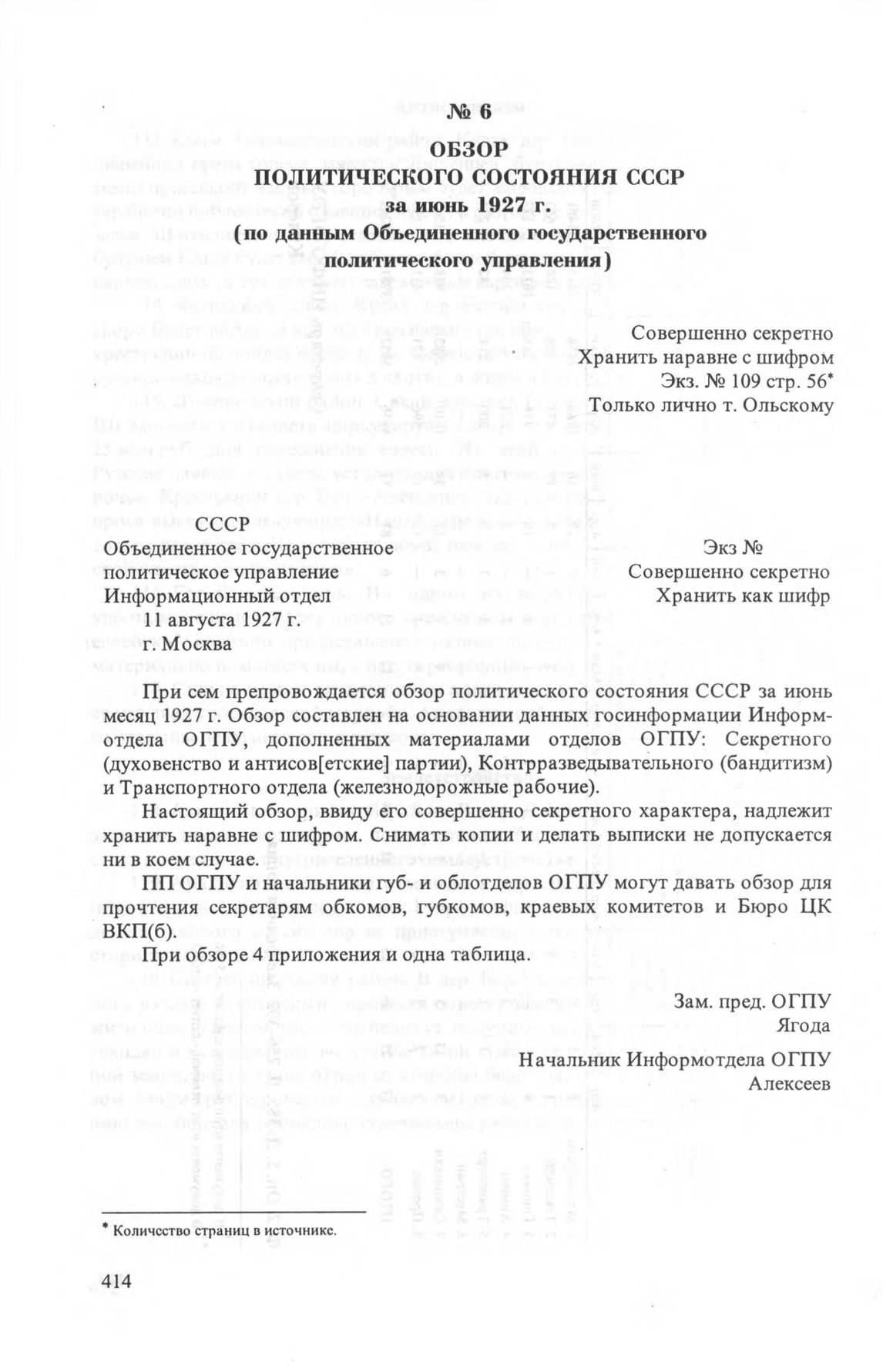 № 6
ОБЗОР
ПОЛИТИЧЕСКОГО СОСТОЯНИЯ СССР
за июнь 1927 г.
(по данным Объединенного государственного политического управления)

Совершенно секретно
Хранить наравне с шифром
Экз. № 109 стр. 56*
Только лично т. Ольскому

СССР
Объединенное государственное политическое управление
Информационный отдел
11 августа 1927 г.
г. Москва

Экз №
Совершенно секретно
Хранить как шифр

При сем препровождается обзор политического состояния СССР за июнь месяц 1927 г. Обзор составлен на основании данных госинформации Информотдела ОГПУ, дополненных материалами отделов ОГПУ: Секретного (духовенство и антисов[етские] партии), Контрразведывательного (бандитизм) и Транспортного отдела (железнодорожные рабочие).

Настоящий обзор, ввиду его совершенно секретного характера, надлежит хранить наравне с шифром. Снимать копии и делать выписки не допускается ни в коем случае.

ПП ОГПУ и начальники губ- и облотделов ОГПУ могут давать обзор для прочтения секретарям обкомов, губкомов, краевых комитетов и Бюро ЦК ВКП(б).

При обзоре 4 приложения и одна таблица.

Зам. пред. ОГПУ
Ягода

Начальник Информотдела ОГПУ
Алексеев

* Количество страниц в источнике.

414